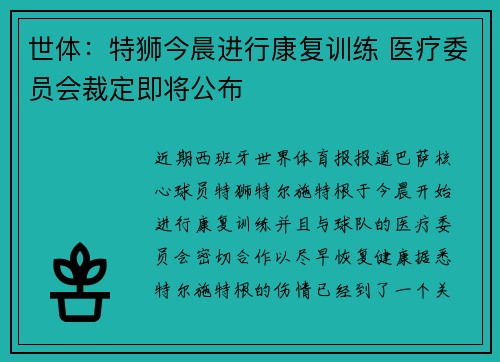 世体：特狮今晨进行康复训练 医疗委员会裁定即将公布

近期西班牙世界体育报报道巴萨核心球员特狮特尔施特根于今晨开始进行康复训练并且与球队的医疗委员会密切合作以尽早恢复健康据悉特尔施特根的伤情已经到了一个关